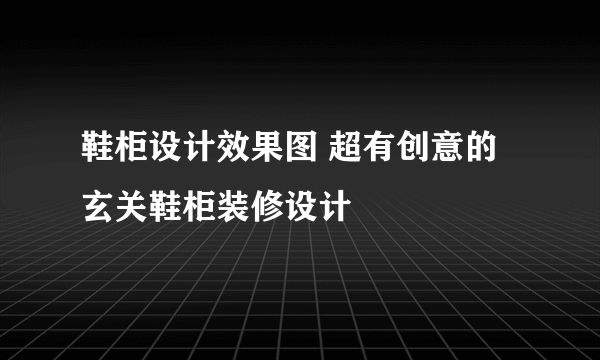 鞋柜设计效果图 超有创意的玄关鞋柜装修设计